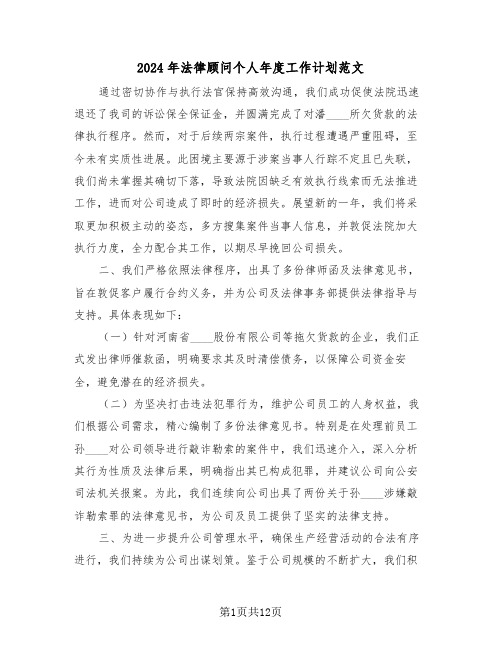 2024年法律顾问个人年度工作计划范文

通过密切协作与执行法官保持高效沟通，我们成功促使法院迅速退还了我司的诉讼保全保证金，并圆满完成了对潘____所欠货款的法律执行程序。然而，对于后续两宗案件，执行过程遭遇严重阻碍，至今未有实质性进展。此困境主要源于涉案当事人行踪不定且已失联，我们尚未掌握其确切下落，导致法院因缺乏有效执行线索而无法推进工作，进而对公司造成了即时的经济损失。展望新的一年，我们将采取更加积极主动的姿态，多方搜集案件当事人信息，并敦促法院加大执行力度，全力配合其工作，以期尽早挽回公司损失。

二、我们严格依照法律程序，出具了多份律师函及法律意见书，旨在敦促客户履行合约义务，并为公司及法律事务部提供法律指导与支持。具体表现如下：

（一）针对河南省____股份有限公司等拖欠货款的企业，我们正式发出律师催款函，明确要求其及时清偿债务，以保障公司资金安全，避免潜在的经济损失。

（二）为坚决打击违法犯罪行为，维护公司员工的人身权益，我们根据公司需求，精心编制了多份法律意见书。特别是在处理前员工孙____对公司领导进行敲诈勒索的案件中，我们迅速介入，深入分析其行为性质及法律后果，明确指出其已构成犯罪，并建议公司向公安司法机关报案。为此，我们连续向公司出具了两份关于孙____涉嫌敲诈勒索罪的法律意见书，为公司及员工提供了坚实的法律支持。

三、为进一步提升公司管理水平，确保生产经营活动的合法有序进行，我们持续为公司出谋划策。鉴于公司规模的不断扩大，我们积

第1页共12页